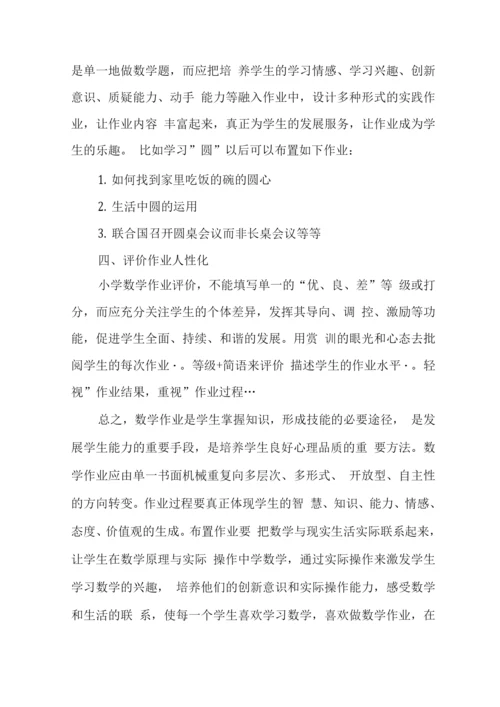 是单一地做数学题，而应把培 养学生的学习情感、学习兴趣、创新意识、质疑能力、动手 能力等融入作业中，设计多种形式的实践作业，让作业内容 丰富起来，真正为学生的发展服务，让作业成为学生的乐趣。 比如学习”圆”以后可以布置如下作业：

1. 如何找到家里吃饭的碗的圆心

2. 生活中圆的运用

3. 联合国召开圆桌会议而非长桌会议等等

四、评价作业人性化

小学数学作业评价，不能填写单一的“优、良、差”等 级或打分，而应充分关注学生的个体差异，发挥其导向、调 控、激励等功能，促进学生全面、持续、和谐的发展。用赏 训的眼光和心态去批阅学生的每次作业·。等级+简语来评价 描述学生的作业水平·。轻视”作业结果，重视”作业过程…

总之，数学作业是学生掌握知识，形成技能的必要途径， 是发展学生能力的重要手段，是培养学生良好心理品质的重 要方法。数学作业应由单一书面机械重复向多层次、多形式、 开放型、自主性的方向转变。作业过程要真正体现学生的智 慧、知识、能力、情感、态度、价值观的生成。布置作业要 把数学与现实生活实际联系起来，让学生在数学原理与实际 操作中学数学，通过实际操作来激发学生学习数学的兴趣， 培养他们的创新意识和实际操作能力，感受数学和生活的联 系，使每一个学生喜欢学习数学，喜欢做数学作业，在